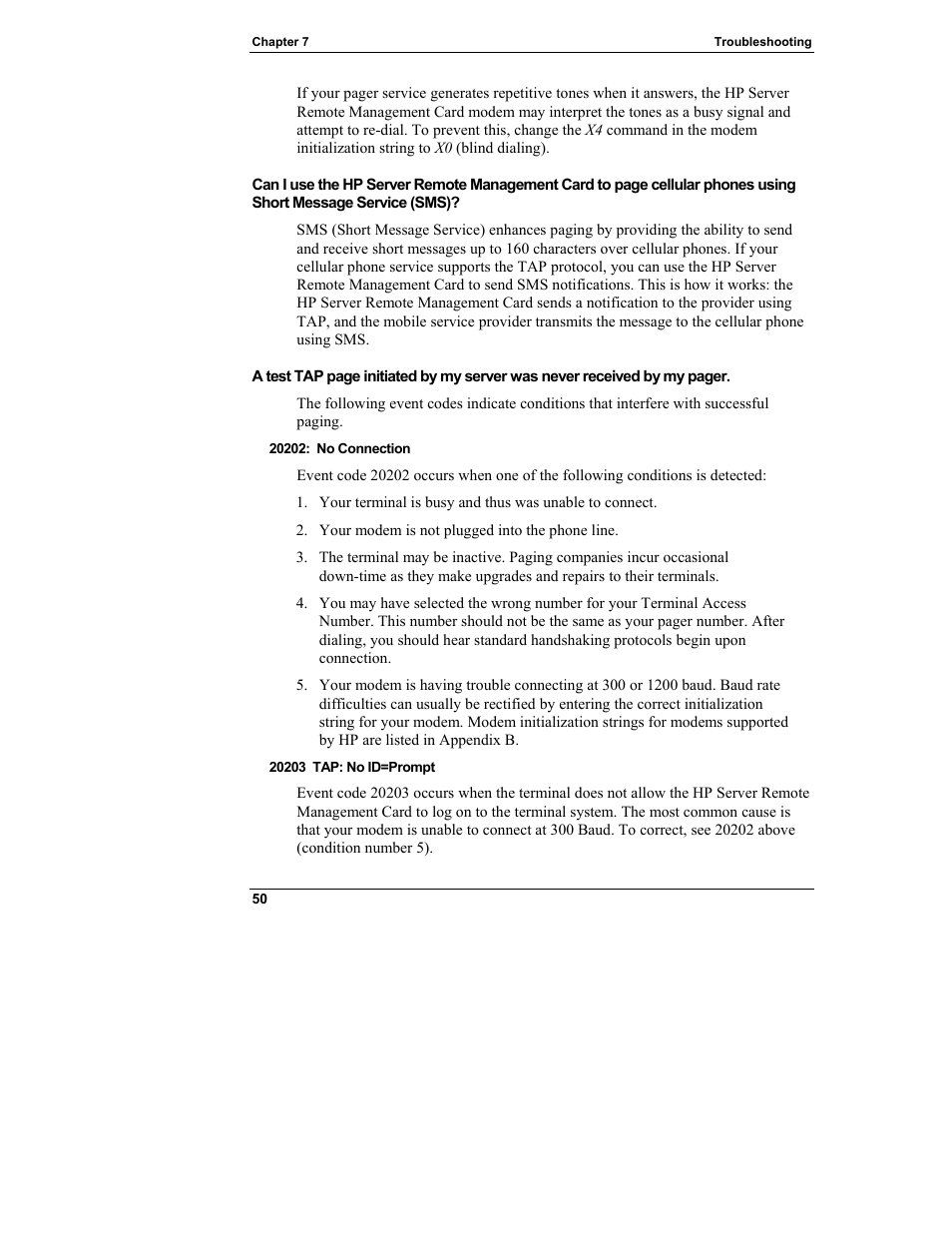 Chapter 7

Troubleshooting

If your pager service generates repetitive tones when it answers, the HP Server Remote Management Card modem may interpret the tones as a busy signal and attempt to re-dial. To prevent this, change the X4 command in the modem initialization string to X0 (blind dialing).

Can I use the HP Server Remote Management Card to page cellular phones using Short Message Service (SMS)?

SMS (Short Message Service) enhances paging by providing the ability to send and receive short messages up to 160 characters over cellular phones. If your cellular phone service supports the TAP protocol, you can use the HP Server Remote Management Card to send SMS notifications. This is how it works: the HP Server Remote Management Card sends a notification to the provider using TAP, and the mobile service provider transmits the message to the cellular phone using SMS.

A test TAP page initiated by my server was never received by my pager.

The following event codes indicate conditions that interfere with successful paging.

20202: No Connection

Event code 20202 occurs when one of the following conditions is detected:

1. Your terminal is busy and thus was unable to connect.

2. Your modem is not plugged into the phone line.

3. The terminal may be inactive. Paging companies incur occasional down-time as they make upgrades and repairs to their terminals.

4. You may have selected the wrong number for your Terminal Access Number. This number should not be the same as your pager number. After dialing, you should hear standard handshaking protocols begin upon connection.

5. Your modem is having trouble connecting at 300 or 1200 baud. Baud rate difficulties can usually be rectified by entering the correct initialization string for your modem. Modem initialization strings for modems supported by HP are listed in Appendix B.

20203 TAP: No ID=Prompt

Event code 20203 occurs when the terminal does not allow the HP Server Remote Management Card to log on to the terminal system. The most common cause is that your modem is unable to connect at 300 Baud. To correct, see 20202 above (condition number 5).

50